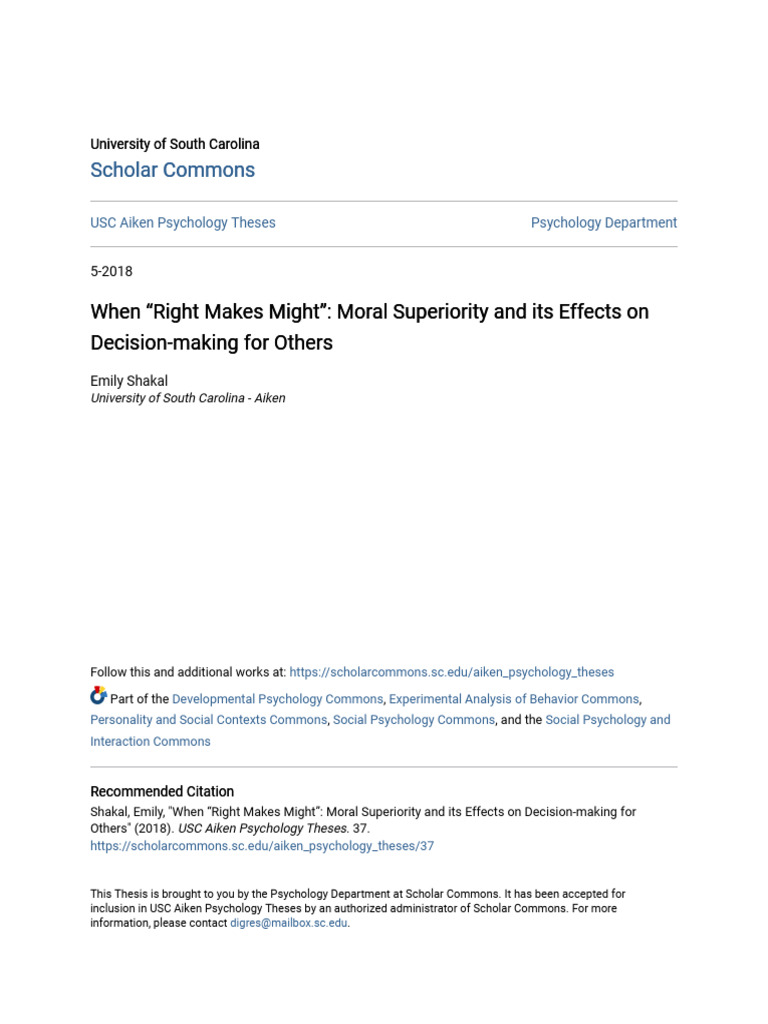 University of South Carolina
Scholar Commons

USC Aiken Psychology Theses

Psychology Department

5-2018

When “Right Makes Might”: Moral Superiority and its Effects on Decision-making for Others

Emily Shakal
University of South Carolina - Aiken

Follow this and additional works at: https://scholarcommons.sc.edu/aiken_psychology_theses

Part of the Developmental Psychology Commons, Experimental Analysis of Behavior Commons, Personality and Social Contexts Commons, Social Psychology Commons, and the Social Psychology and Interaction Commons

Recommended Citation
Shakal, Emily, "When “Right Makes Might”: Moral Superiority and its Effects on Decision-making for Others" (2018). USC Aiken Psychology Theses. 37.
https://scholarcommons.sc.edu/aiken_psychology_theses/37

This Thesis is brought to you by the Psychology Department at Scholar Commons. It has been accepted for inclusion in USC Aiken Psychology Theses by an authorized administrator of Scholar Commons. For more information, please contact digres@mailbox.sc.edu.